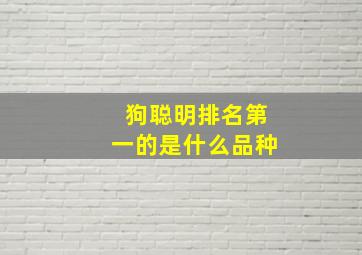 狗聪明排名第一的是什么品种